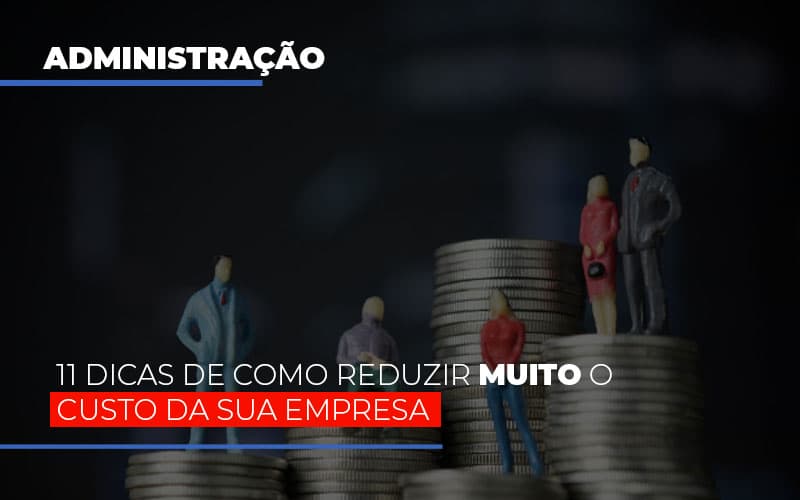 ADMINISTRAÇÃO

11 DICAS DE COMO REDUZIR MUITO O CUSTO DA SUA EMPRESA